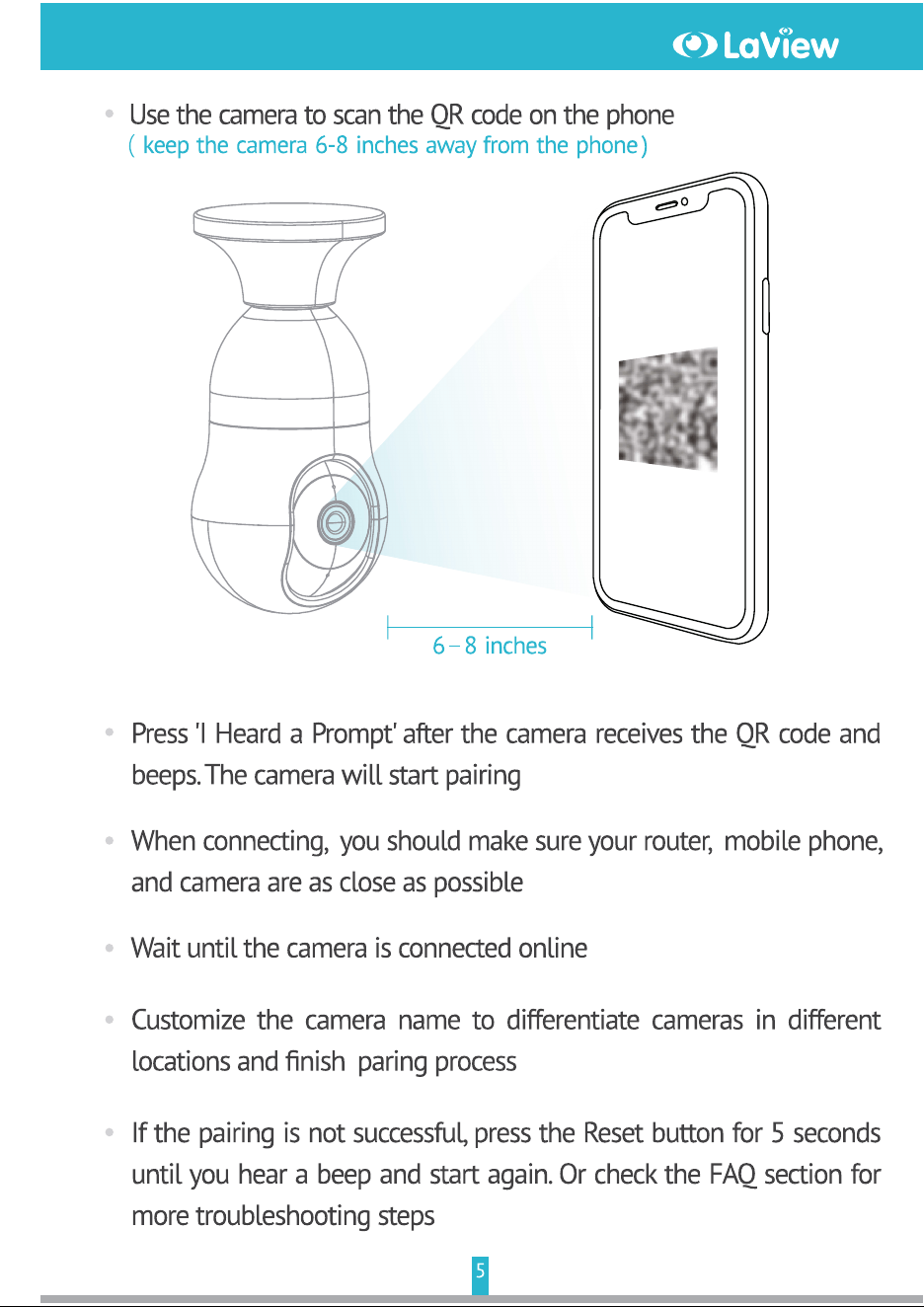 LaView

• Use the camera to scan the QR code on the phone
( keep the camera 6-8 inches away from the phone)

6 – 8 inches

• Press 'I Heard a Prompt' after the camera receives the QR code and beeps. The camera will start pairing

• When connecting, you should make sure your router, mobile phone, and camera are as close as possible

• Wait until the camera is connected online

• Customize the camera name to differentiate cameras in different locations and finish paring process

• If the pairing is not successful, press the Reset button for 5 seconds until you hear a beep and start again. Or check the FAQ section for more troubleshooting steps

5